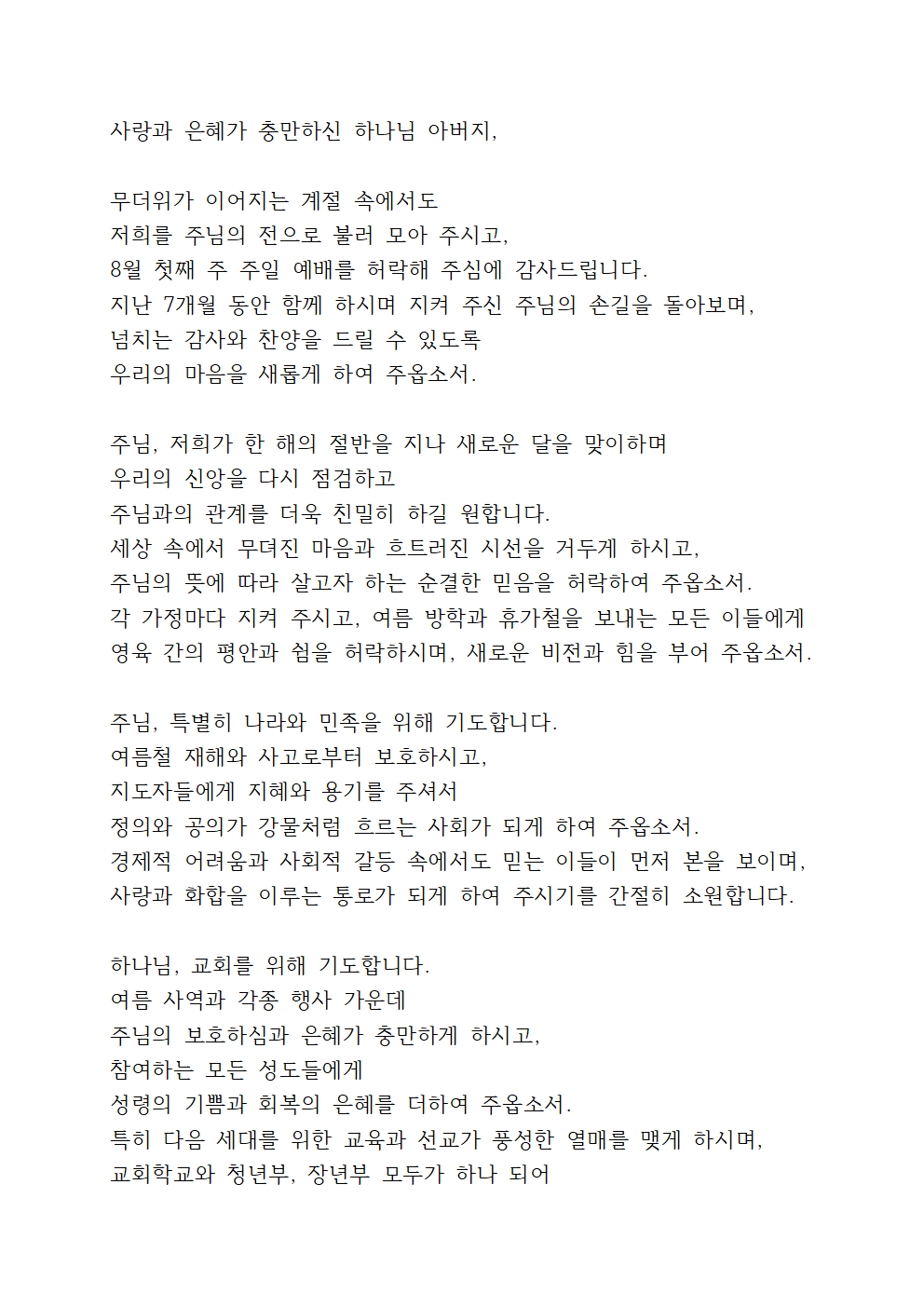 사랑과 은혜가 충만하신 하나님 아버지,

무더위가 이어지는 계절 속에서도
저희를 주님의 전으로 불러 모아 주시고,
8월 첫째 주 주일 예배를 허락해 주심에 감사드립니다.
지난 7개월 동안 함께 하시며 지켜 주신 주님의 손길을 돌아보며,
넘치는 감사와 찬양을 드릴 수 있도록
우리의 마음을 새롭게 하여 주옵소서.

주님, 저희가 한 해의 절반을 지나 새로운 달을 맞이하며
우리의 신앙을 다시 점검하고
주님과의 관계를 더욱 친밀히 하길 원합니다.
세상 속에서 무뎌진 마음과 흐트러진 시선을 거두게 하시고,
주님의 뜻에 따라 살고자 하는 순결한 믿음을 허락하여 주옵소서.
각 가정마다 지켜 주시고, 여름 방학과 휴가철을 보내는 모든 이들에게
영육 간의 평안과 쉼을 허락하시며, 새로운 비전과 힘을 부어 주옵소서.

주님, 특별히 나라와 민족을 위해 기도합니다.
여름철 재해와 사고로부터 보호하시고,
지도자들에게 지혜와 용기를 주셔서
정의와 공의가 강물처럼 흐르는 사회가 되게 하여 주옵소서.
경제적 어려움과 사회적 갈등 속에서도 믿는 이들이 먼저 본을 보이며,
사랑과 화합을 이루는 통로가 되게 하여 주시기를 간절히 소원합니다.

하나님, 교회를 위해 기도합니다.
여름 사역과 각종 행사 가운데
주님의 보호하심과 은혜가 충만하게 하시고,
참여하는 모든 성도들에게
성령의 기쁨과 회복의 은혜를 더하여 주옵소서.
특히 다음 세대를 위한 교육과 선교가 풍성한 열매를 맺게 하시며,
교회학교와 청년부, 장년부 모두가 하나 되어